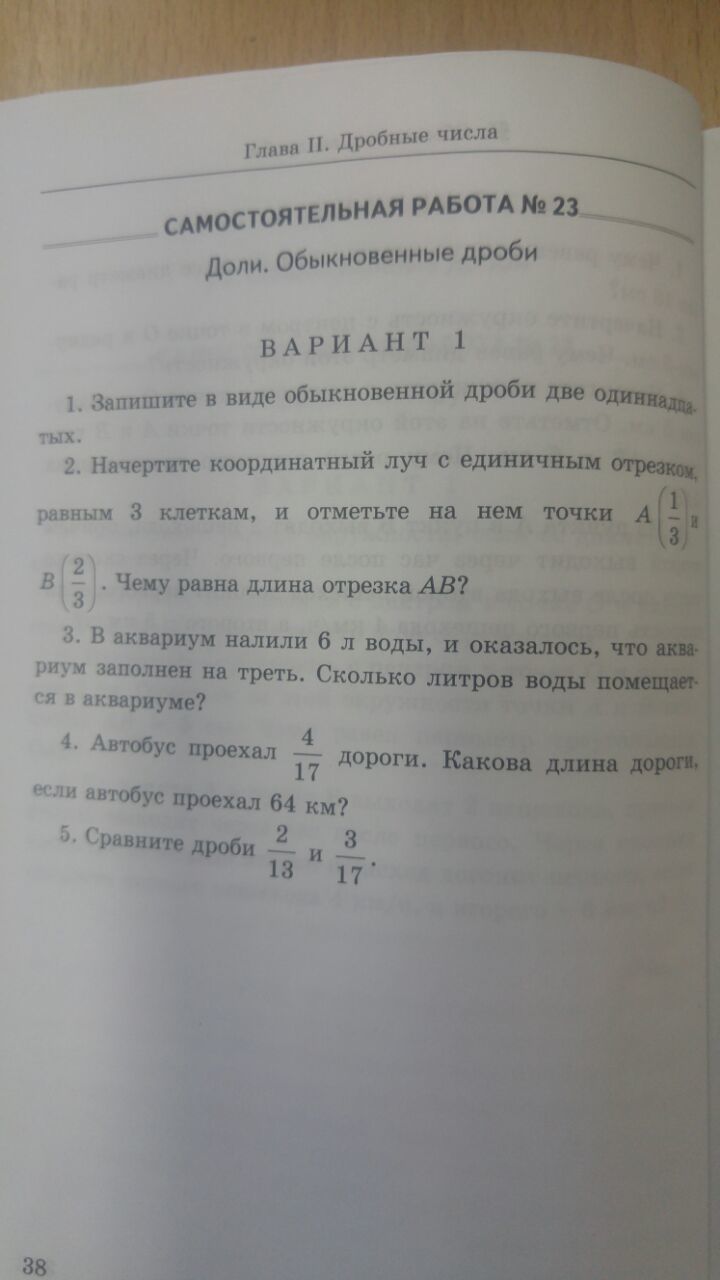 Глава II. Дробные числа

САМОСТОЯТЕЛЬНАЯ РАБОТА № 23

Доли. Обыкновенные дроби

ВАРИАНТ 1

1. Запишите в виде обыкновенной дроби две одиннадцатых.

2. Начертите координатный луч с единичным отрезком, равным 3 клеткам, и отметьте на нем точки $A\left(\frac{1}{3}\right)$ и $B\left(\frac{2}{3}\right)$. Чему равна длина отрезка $AB$?

3. В аквариум налили 6 л воды, и оказалось, что аквариум заполнен на треть. Сколько литров воды помещается в аквариуме?

4. Автобус проехал $\frac{4}{17}$ дороги. Какова длина дороги, если автобус проехал 64 км?

5. Сравните дроби $\frac{2}{13}$ и $\frac{3}{17}$.

38